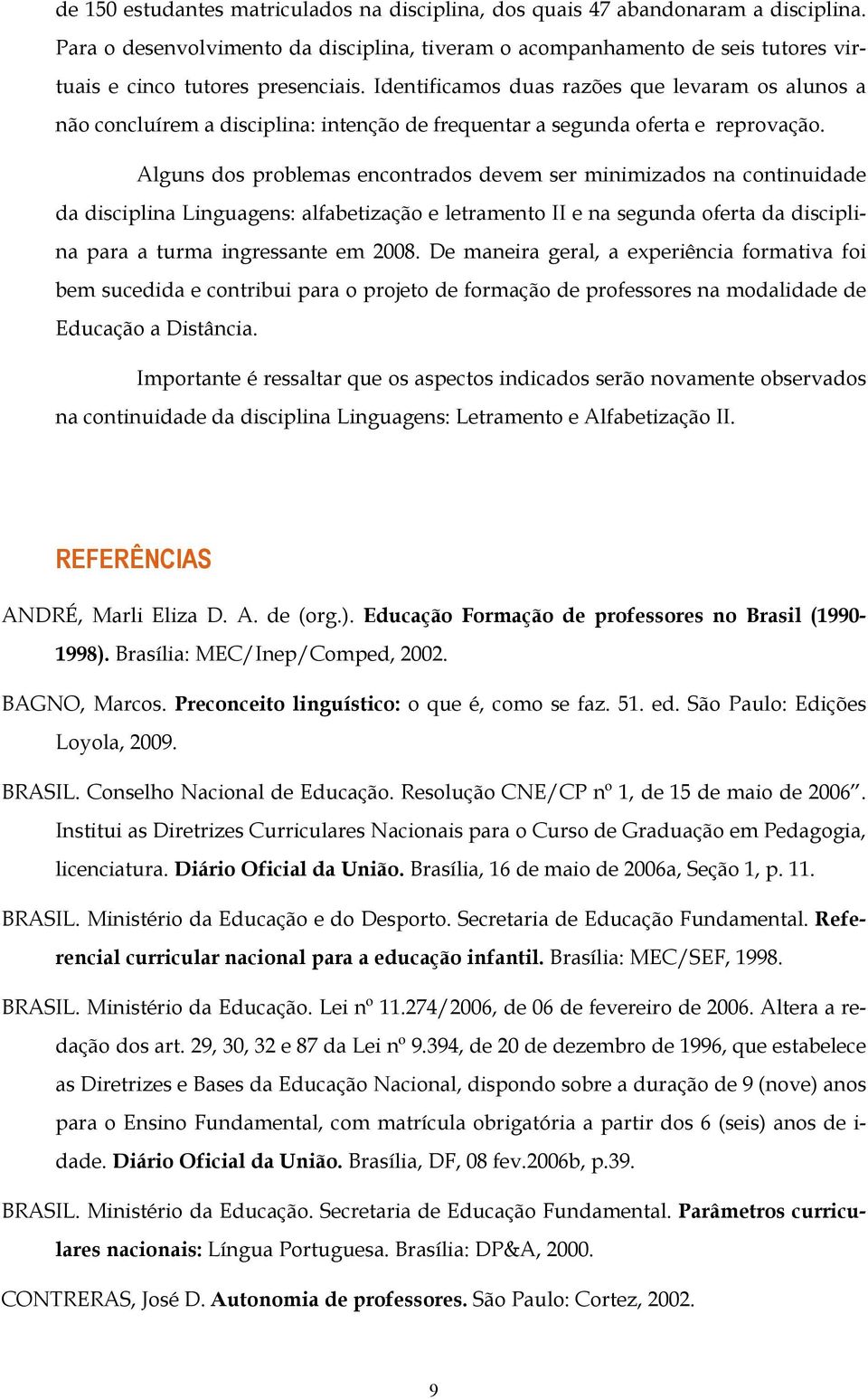 de 150 estudantes matriculados na disciplina, dos quais 47 abandonaram a disciplina. Para o desenvolvimento da disciplina, tiveram o acompanhamento de seis tutores virtuais e cinco tutores presenciais. Identificamos duas razões que levaram os alunos a não concluírem a disciplina: intenção de frequentar a segunda oferta e reprovação.

Alguns dos problemas encontrados devem ser minimizados na continuidade da disciplina Linguagens: alfabetização e letramento II e na segunda oferta da disciplina para a turma ingressante em 2008. De maneira geral, a experiência formativa foi bem sucedida e contribui para o projeto de formação de professores na modalidade de Educação a Distância.

Importante é ressaltar que os aspectos indicados serão novamente observados na continuidade da disciplina Linguagens: Letramento e Alfabetização II.

REFERÊNCIAS

ANDRÉ, Marli Eliza D. A. de (org.). Educação Formação de professores no Brasil (1990-1998). Brasília: MEC/Inep/Comped, 2002.

BAGNO, Marcos. Preconceito linguístico: o que é, como se faz. 51. ed. São Paulo: Edições Loyola, 2009.

BRASIL. Conselho Nacional de Educação. Resolução CNE/CP nº 1, de 15 de maio de 2006". Institui as Diretrizes Curriculares Nacionais para o Curso de Graduação em Pedagogia, licenciatura. Diário Oficial da União. Brasília, 16 de maio de 2006a, Seção 1, p. 11.

BRASIL. Ministério da Educação e do Desporto. Secretaria de Educação Fundamental. Referencial curricular nacional para a educação infantil. Brasília: MEC/SEF, 1998.

BRASIL. Ministério da Educação. Lei nº 11.274/2006, de 06 de fevereiro de 2006. Altera a redação dos art. 29, 30, 32 e 87 da Lei nº 9.394, de 20 de dezembro de 1996, que estabelece as Diretrizes e Bases da Educação Nacional, dispondo sobre a duração de 9 (nove) anos para o Ensino Fundamental, com matrícula obrigatória a partir dos 6 (seis) anos de idade. Diário Oficial da União. Brasília, DF, 08 fev.2006b, p.39.

BRASIL. Ministério da Educação. Secretaria de Educação Fundamental. Parâmetros curriculares nacionais: Língua Portuguesa. Brasília: DP&A, 2000.

CONTRERAS, José D. Autonomia de professores. São Paulo: Cortez, 2002.

9